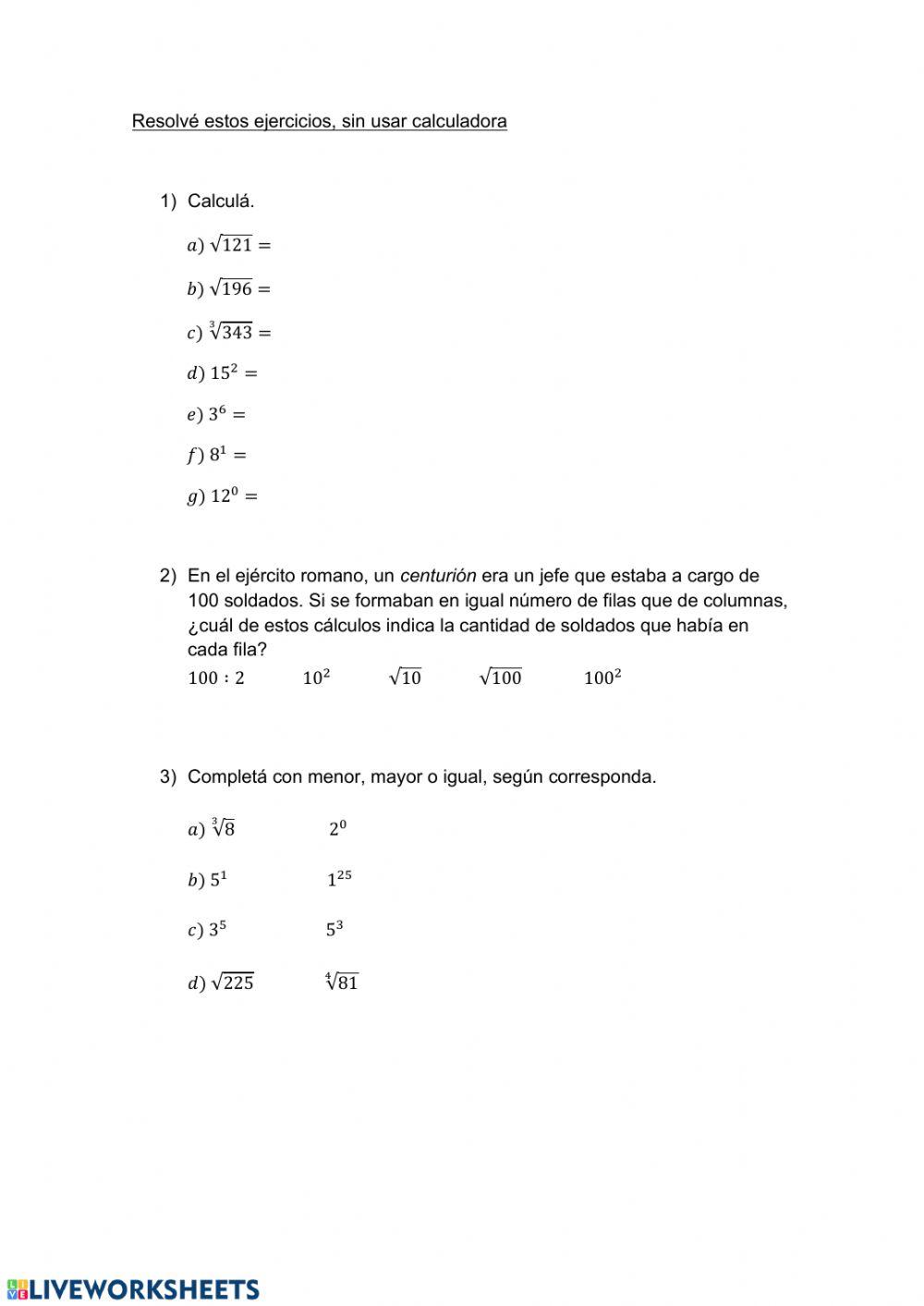 Resolvé estos ejercicios, sin usar calculadora

1) Calculá.

$a)\ \sqrt{121} =$

$b)\ \sqrt{196} =$

$c)\ \sqrt[3]{343} =$

$d)\ 15^2 =$

$e)\ 3^6 =$

$f)\ 8^1 =$

$g)\ 12^0 =$

2) En el ejército romano, un centurión era un jefe que estaba a cargo de 100 soldados. Si se formaban en igual número de filas que de columnas, ¿cuál de estos cálculos indica la cantidad de soldados que había en cada fila?

$100 : 2$ $10^2$ $\sqrt{10}$ $\sqrt{100}$ $100^2$

3) Completá con menor, mayor o igual, según corresponda.

$a)\ \sqrt[3]{8}$ $2^0$

$b)\ 5^1$ $1^{25}$

$c)\ 3^5$ $5^3$

$d)\ \sqrt{225}$ $\sqrt[4]{81}$

LIVEWORKSHEETS